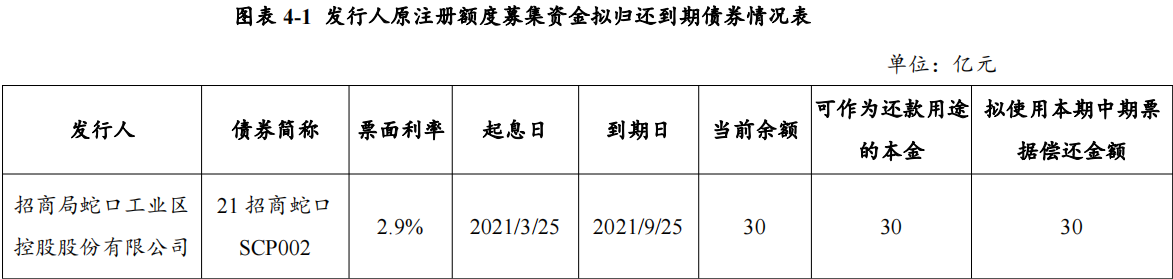 图表 4-1 发行人原注册额度募集资金拟归还到期债券情况表

单位：亿元

| 发行人 | 债券简称 | 票面利率 | 起息日 | 到期日 | 当前余额 | 可作为还款用途的本金 | 拟使用本期中期票据偿还金额 |
|---|---|---|---|---|---|---|---|
| 招商局蛇口工业区控股股份有限公司 | 21 招商蛇口 SCP002 | 2.9% | 2021/3/25 | 2021/9/25 | 30 | 30 | 30 |